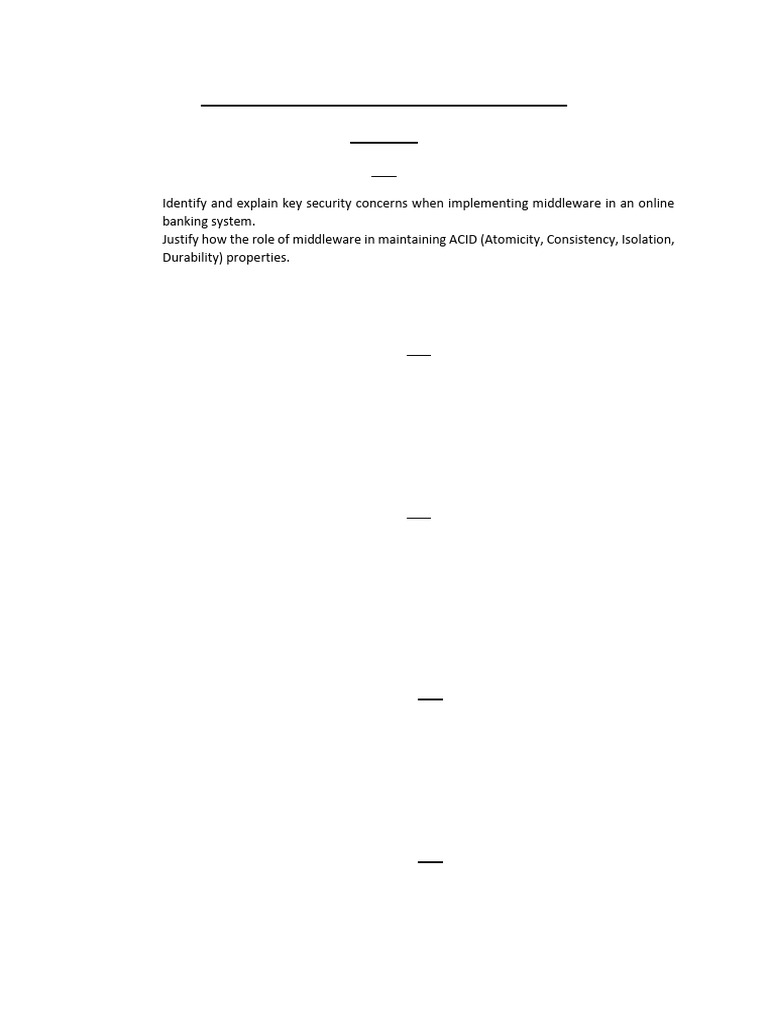 Identify and explain key security concerns when implementing middleware in an online banking system.
Justify how the role of middleware in maintaining ACID (Atomicity, Consistency, Isolation, Durability) properties.